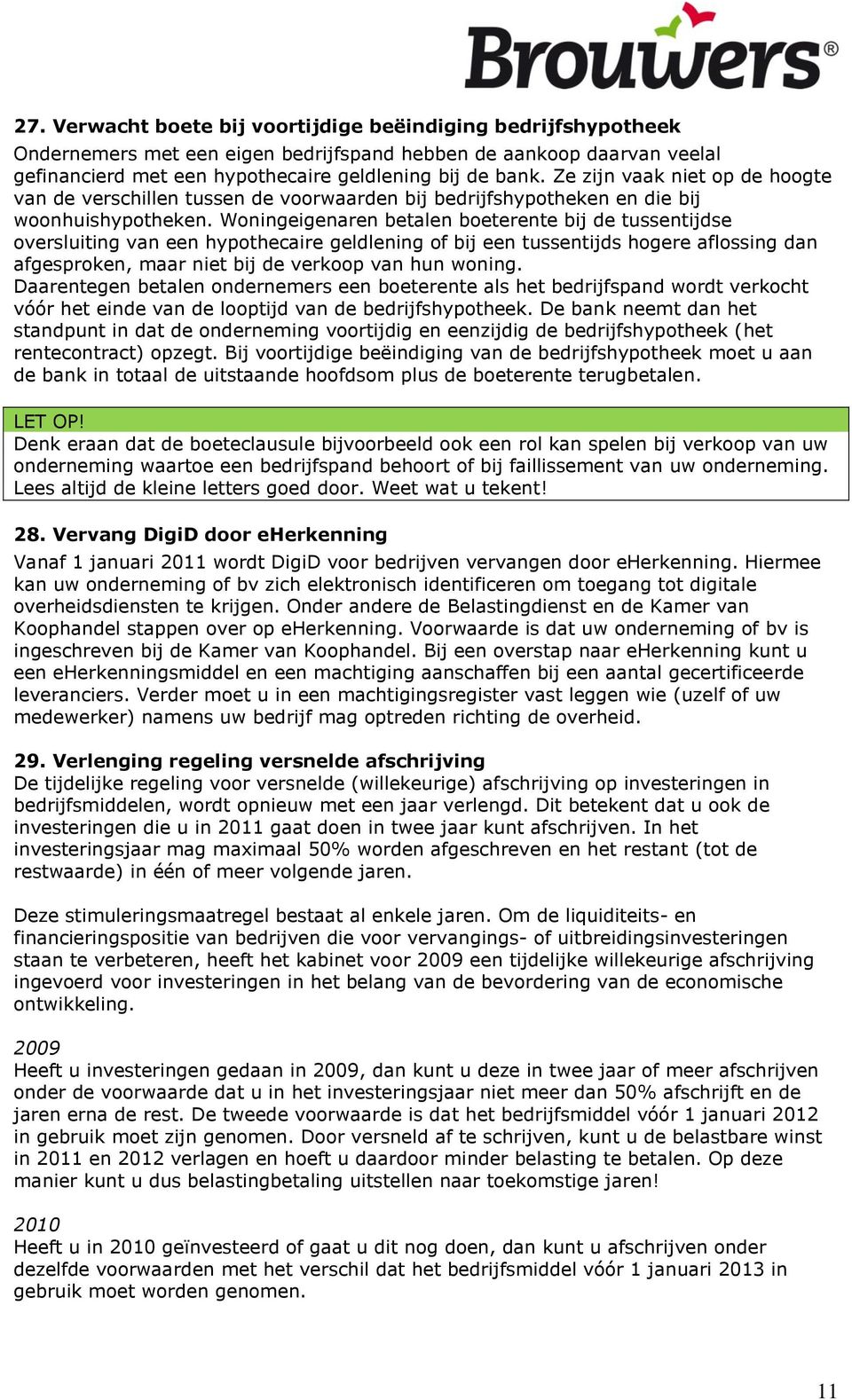 Brouwers®

27. Verwacht boete bij voortijdige beëindiging bedrijfshypotheek
Ondernemers met een eigen bedrijfspand hebben de aankoop daarvan veelal gefinancierd met een hypothecaire geldlening bij de bank. Ze zijn vaak niet op de hoogte van de verschillen tussen de voorwaarden bij bedrijfshypotheken en die bij woonhuishypotheken. Woningeigenaren betalen boeterente bij de tussentijdse oversluiting van een hypothecaire geldlening of bij een tussentijds hogere aflossing dan afgesproken, maar niet bij de verkoop van hun woning.
Daarentegen betalen ondernemers een boeterente als het bedrijfspand wordt verkocht vóór het einde van de looptijd van de bedrijfshypotheek. De bank neemt dan het standpunt in dat de onderneming voortijdig en eenzijdig de bedrijfshypotheek (het rentecontract) opzegt. Bij voortijdige beëindiging van de bedrijfshypotheek moet u aan de bank in totaal de uitstaande hoofdsom plus de boeterente terugbetalen.

LET OP!
Denk eraan dat de boeteclausule bijvoorbeeld ook een rol kan spelen bij verkoop van uw onderneming waartoe een bedrijfspand behoort of bij faillissement van uw onderneming. Lees altijd de kleine letters goed door. Weet wat u tekent!

28. Vervang DigiD door eHerkenning
Vanaf 1 januari 2011 wordt DigiD voor bedrijven vervangen door eHerkenning. Hiermee kan uw onderneming of bv zich elektronisch identificeren om toegang tot digitale overheidsdiensten te krijgen. Onder andere de Belastingdienst en de Kamer van Koophandel stappen over op eHerkenning. Voorwaarde is dat uw onderneming of bv is ingeschreven bij de Kamer van Koophandel. Bij een overstap naar eHerkenning kunt u een eHerkenningsmiddel en een machtiging aanschaffen bij een aantal gecertificeerde leveranciers. Verder moet u in een machtigingsregister vast leggen wie (uzelf of uw medewerker) namens uw bedrijf mag optreden richting de overheid.

29. Verlenging regeling versnelde afschrijving
De tijdelijke regeling voor versnelde (willekeurige) afschrijving op investeringen in bedrijfsmiddelen, wordt opnieuw met een jaar verlengd. Dit betekent dat u ook de investeringen die u in 2011 gaat doen in twee jaar kunt afschrijven. In het investeringsjaar mag maximaal 50% worden afgeschreven en het restant (tot de restwaarde) in één of meer volgende jaren.

Deze stimuleringsmaatregel bestaat al enkele jaren. Om de liquiditeits- en financieringspositie van bedrijven die voor vervangings- of uitbreidingsinvesteringen staan te verbeteren, heeft het kabinet voor 2009 een tijdelijke willekeurige afschrijving ingevoerd voor investeringen in het belang van de bevordering van de economische ontwikkeling.

2009
Heeft u investeringen gedaan in 2009, dan kunt u deze in twee jaar of meer afschrijven onder de voorwaarde dat u in het investeringsjaar niet meer dan 50% afschrijft en de jaren erna de rest. De tweede voorwaarde is dat het bedrijfsmiddel vóór 1 januari 2012 in gebruik moet zijn genomen. Door versneld af te schrijven, kunt u de belastbare winst in 2011 en 2012 verlagen en hoeft u daardoor minder belasting te betalen. Op deze manier kunt u dus belastingbetaling uitstellen naar toekomstige jaren!

2010
Heeft u in 2010 geïnvesteerd of gaat u dit nog doen, dan kunt u afschrijven onder dezelfde voorwaarden met het verschil dat het bedrijfsmiddel vóór 1 januari 2013 in gebruik moet worden genomen.

11